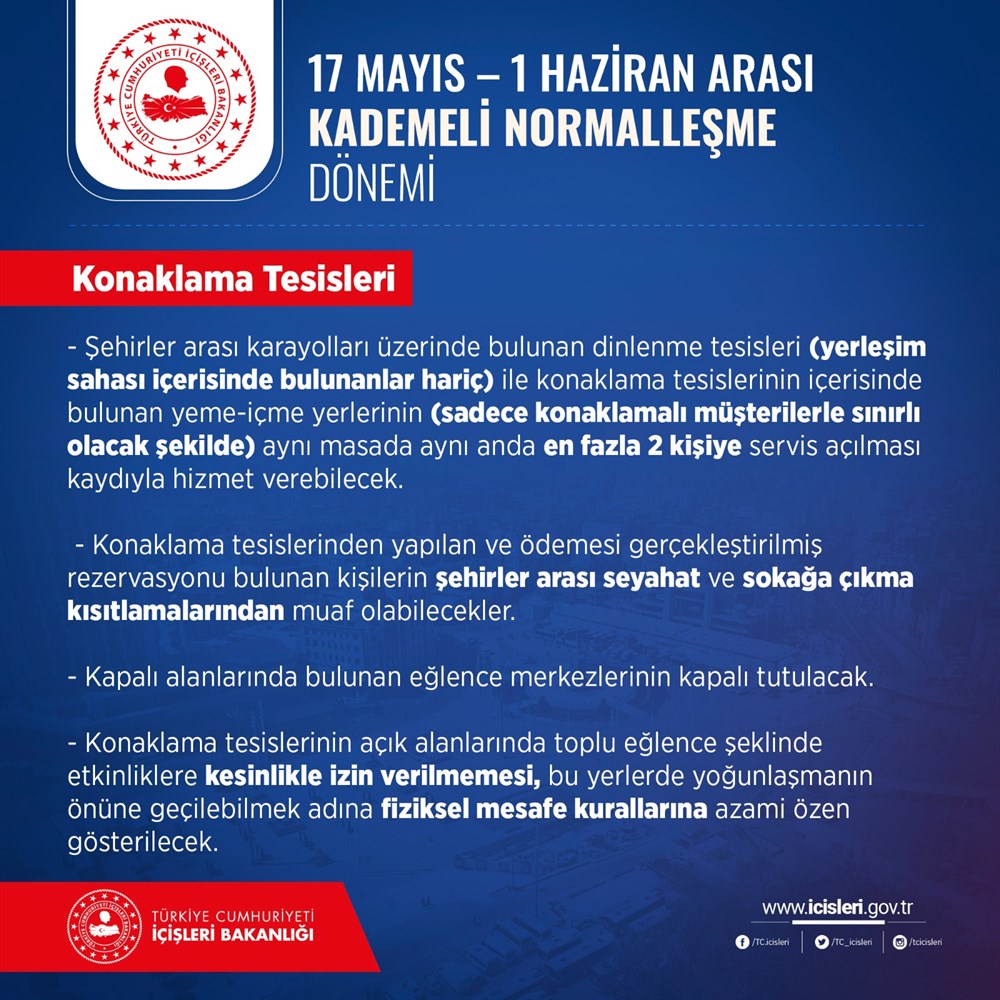 TÜRKİYE CUMHURİYETİ İÇİŞLERİ BAKANLIĞI

17 MAYIS – 1 HAZİRAN ARASI
KADEMELİ NORMALLEŞME
DÖNEMİ

Konaklama Tesisleri

- Şehirler arası karayolları üzerinde bulunan dinlenme tesisleri (yerleşim sahası içerisinde bulunanlar hariç) ile konaklama tesislerinin içerisinde bulunan yeme-içme yerlerinin (sadece konaklamalı müşterilerle sınırlı olacak şekilde) aynı masada aynı anda en fazla 2 kişiye servis açılması kaydıyla hizmet verebilecek.

- Konaklama tesislerinden yapılan ve ödemesi gerçekleştirilmiş rezervasyonu bulunan kişilerin şehirler arası seyahat ve sokağa çıkma kısıtlamalarından muaf olabilecekler.

- Kapalı alanlarında bulunan eğlence merkezlerinin kapalı tutulacak.

- Konaklama tesislerinin açık alanlarında toplu eğlence şeklinde etkinliklere kesinlikle izin verilmemesi, bu yerlerde yoğunlaşmanın önüne geçilebilmek adına fiziksel mesafe kurallarına azami özen gösterilecek.

TÜRKİYE CUMHURİYETİ
İÇİŞLERİ BAKANLIĞI

www.icisleri.gov.tr
/TC.icisleri /TC_icisleri /tcicisleri